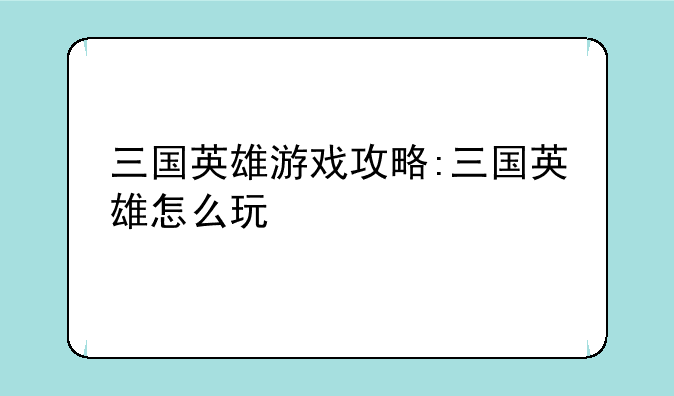 三国英雄游戏攻略:三国英雄怎么玩